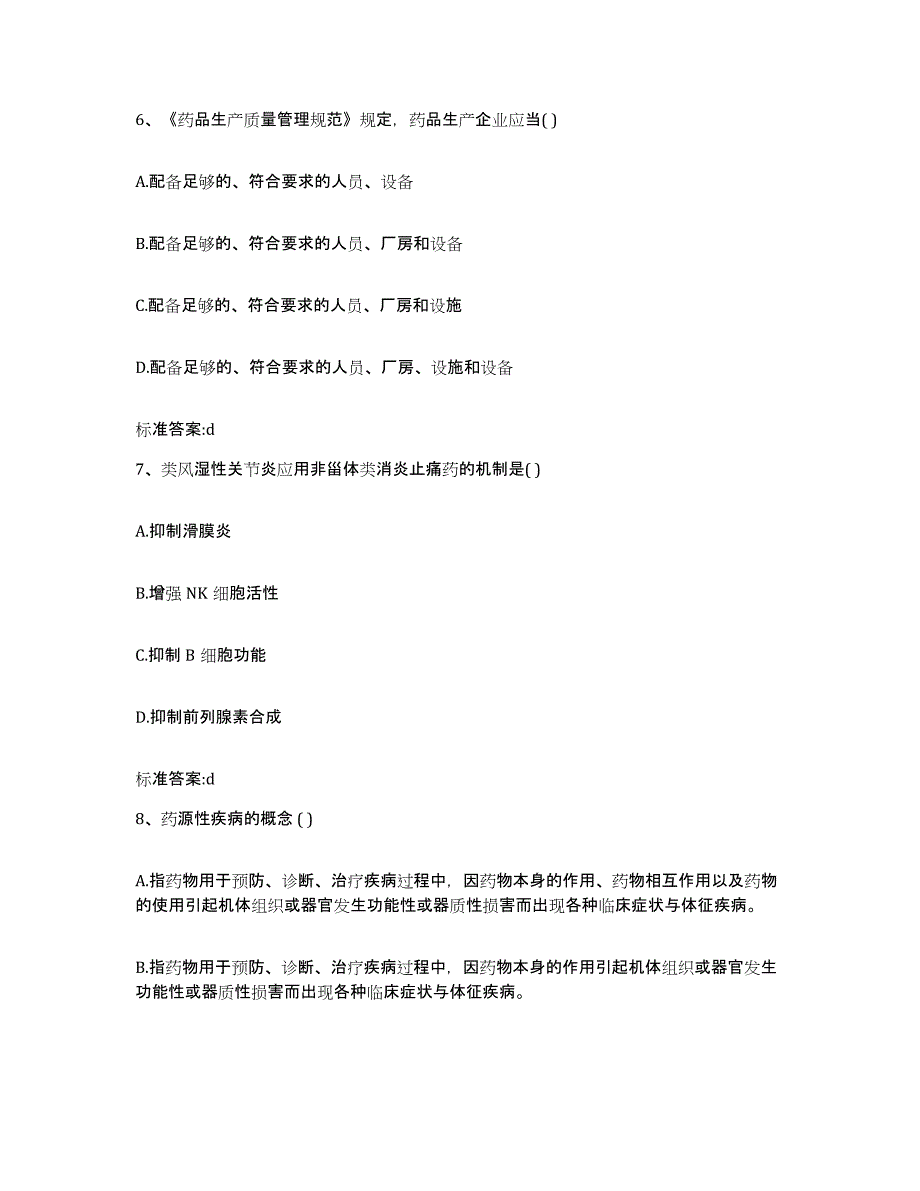 6、《药品生产质量管理规范》规定，药品生产企业应当( )

A.配备足够的、符合要求的人员、设备

B.配备足够的、符合要求的人员、厂房和设备

C.配备足够的、符合要求的人员、厂房和设施

D.配备足够的、符合要求的人员、厂房、设施和设备

标准答案:d

7、类风湿性关节炎应用非甾体类消炎止痛药的机制是( )

A.抑制滑膜炎

B.增强 NK 细胞活性

C.抑制 B 细胞功能

D.抑制前列腺素合成

标准答案:d

8、药源性疾病的概念 ( )

A.指药物用于预防、诊断、治疗疾病过程中，因药物本身的作用、药物相互作用以及药物的使用引起机体组织或器官发生功能性或器质性损害而出现各种临床症状与体征疾病。

B.指药物用于预防、诊断、治疗疾病过程中，因药物本身的作用引起机体组织或器官发生功能性或器质性损害而出现各种临床症状与体征疾病。